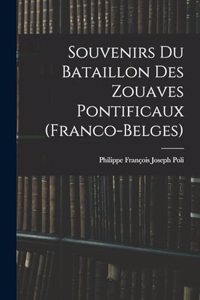 Souvenirs Du Bataillon Des Zouaves Pontificaux (Franco-Belges)

Philippe François Joseph Poli